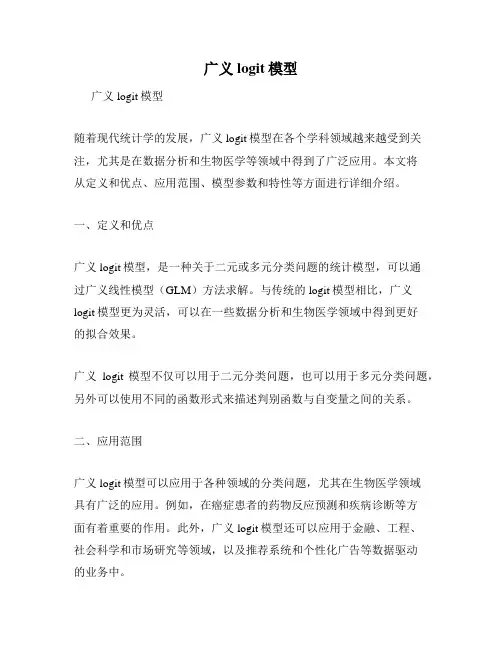 广义 logit 模型

广义 logit 模型

随着现代统计学的发展，广义 logit 模型在各个学科领域越来越受到关注，尤其是在数据分析和生物医学等领域中得到了广泛应用。本文将从定义和优点、应用范围、模型参数和特性等方面进行详细介绍。

一、定义和优点

广义 logit 模型，是一种关于二元或多元分类问题的统计模型，可以通过广义线性模型（GLM）方法求解。与传统的 logit 模型相比，广义 logit 模型更为灵活，可以在一些数据分析和生物医学领域中得到更好的拟合效果。

广义 logit 模型不仅可以用于二元分类问题，也可以用于多元分类问题，另外可以使用不同的函数形式来描述判别函数与自变量之间的关系。

二、应用范围

广义 logit 模型可以应用于各种领域的分类问题，尤其在生物医学领域具有广泛的应用。例如，在癌症患者的药物反应预测和疾病诊断等方面有着重要的作用。此外，广义 logit 模型还可以应用于金融、工程、社会科学和市场研究等领域，以及推荐系统和个性化广告等数据驱动的业务中。